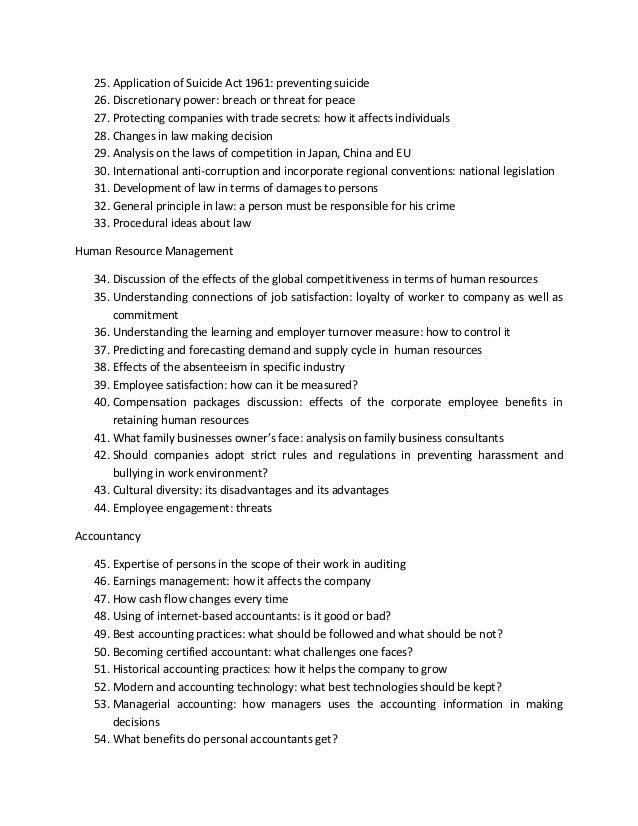 25. Application of Suicide Act 1961: preventing suicide
26. Discretionary power: breach or threat for peace
27. Protecting companies with trade secrets: how it affects individuals
28. Changes in law making decision
29. Analysis on the laws of competition in Japan, China and EU
30. International anti-corruption and incorporate regional conventions: national legislation
31. Development of law in terms of damages to persons
32. General principle in law: a person must be responsible for his crime
33. Procedural ideas about law

Human Resource Management

34. Discussion of the effects of the global competitiveness in terms of human resources
35. Understanding connections of job satisfaction: loyalty of worker to company as well as commitment
36. Understanding the learning and employer turnover measure: how to control it
37. Predicting and forecasting demand and supply cycle in human resources
38. Effects of the absenteeism in specific industry
39. Employee satisfaction: how can it be measured?
40. Compensation packages discussion: effects of the corporate employee benefits in retaining human resources
41. What family businesses owner's face: analysis on family business consultants
42. Should companies adopt strict rules and regulations in preventing harassment and bullying in work environment?
43. Cultural diversity: its disadvantages and its advantages
44. Employee engagement: threats

Accountancy

45. Expertise of persons in the scope of their work in auditing
46. Earnings management: how it affects the company
47. How cash flow changes every time
48. Using of internet-based accountants: is it good or bad?
49. Best accounting practices: what should be followed and what should be not?
50. Becoming certified accountant: what challenges one faces?
51. Historical accounting practices: how it helps the company to grow
52. Modern and accounting technology: what best technologies should be kept?
53. Managerial accounting: how managers uses the accounting information in making decisions
54. What benefits do personal accountants get?